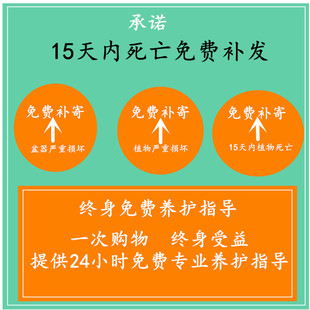 承诺

15天内死亡免费补发

免费补寄

盆器严重损坏

免费补寄

植物严重损坏

免费补寄

15天内植物死亡

终身免费养护指导

一次购物　终身受益

提供24小时免费专业养护指导